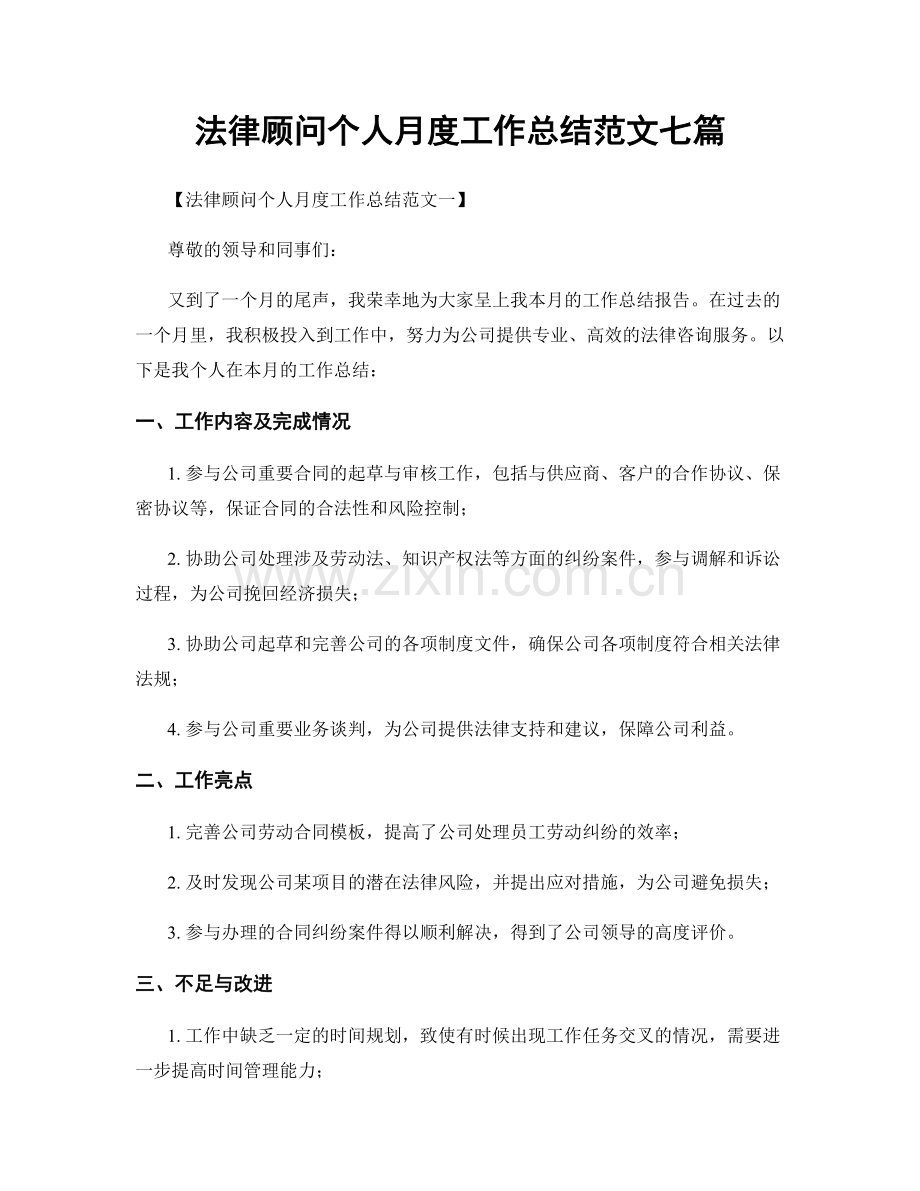 法律顾问个人月度工作总结范文七篇

【法律顾问个人月度工作总结范文一】

尊敬的领导和同事们：

又到了一个月的尾声，我荣幸地为大家呈上我本月的工作总结报告。在过去的一个月里，我积极投入到工作中，努力为公司提供专业、高效的法律咨询服务。以下是我个人在本月的工作总结：

一、工作内容及完成情况

1. 参与公司重要合同的起草与审核工作，包括与供应商、客户的合作协议、保密协议等，保证合同的合法性和风险控制；

2. 协助公司处理涉及劳动法、知识产权法等方面的纠纷案件，参与调解和诉讼过程，为公司挽回经济损失；

3. 协助公司起草和完善公司的各项制度文件，确保公司各项制度符合相关法律法规；

4. 参与公司重要业务谈判，为公司提供法律支持和建议，保障公司利益。

二、工作亮点

1. 完善公司劳动合同模板，提高了公司处理员工劳动纠纷的效率；

2. 及时发现公司某项目的潜在法律风险，并提出应对措施，为公司避免损失；

3. 参与办理的合同纠纷案件得以顺利解决，得到了公司领导的高度评价。

三、不足与改进

1. 工作中缺乏一定的时间规划，致使有时候出现工作任务交叉的情况，需要进一步提高时间管理能力；

www.zixin.com.cn